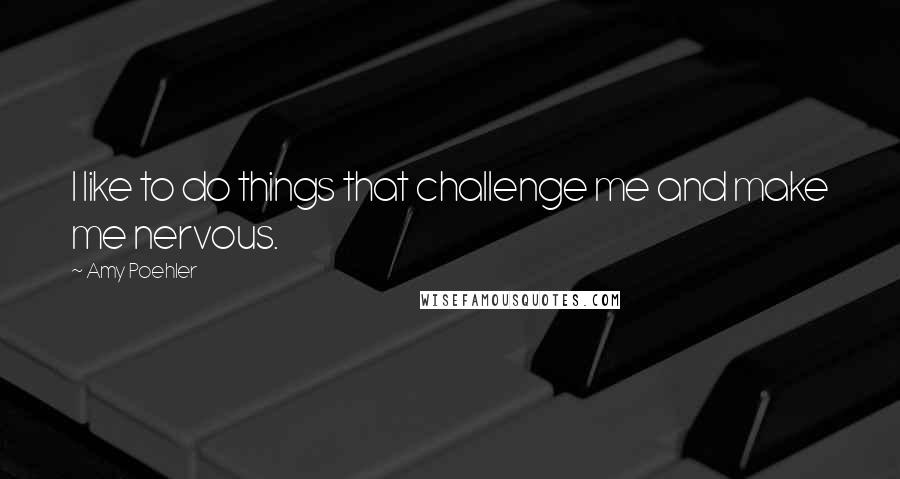 I like to do things that challenge me and make me nervous.

~ Amy Poehler

WISEFAMOUSQUOTES.COM